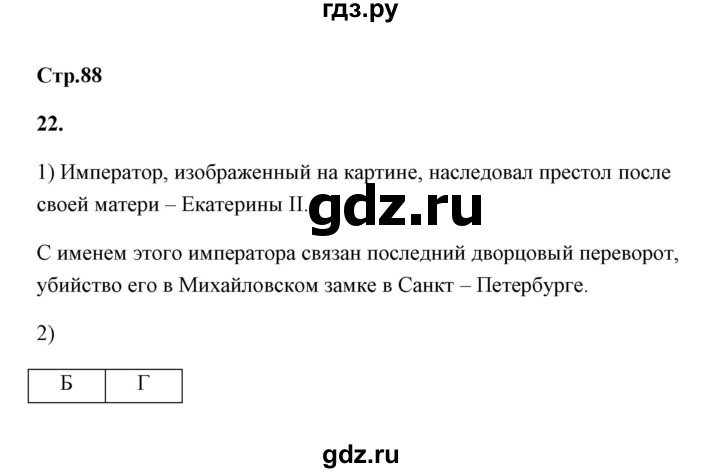 гдз.ру

Стр.88

22.

1) Император, изображенный на картине, наследовал престол после своей матери – Екатерины II. gdz.ru

С именем этого императора связан последний дворцовый переворот, убийство его в Михайловском замке в Санкт – Петербурге.

2)

| Б | Г |
|---|---|

gdz.ru